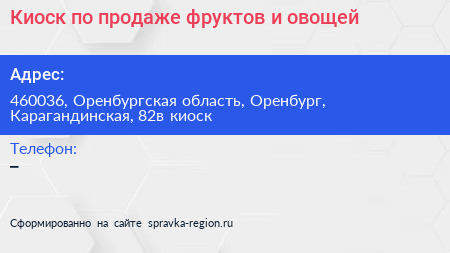 Киоск по продаже фруктов и овощей

Адрес:

460036, Оренбургская область, Оренбург, Карагандинская, 82в киоск

Телефон:

–

Сформированно на сайте spravka-region.ru